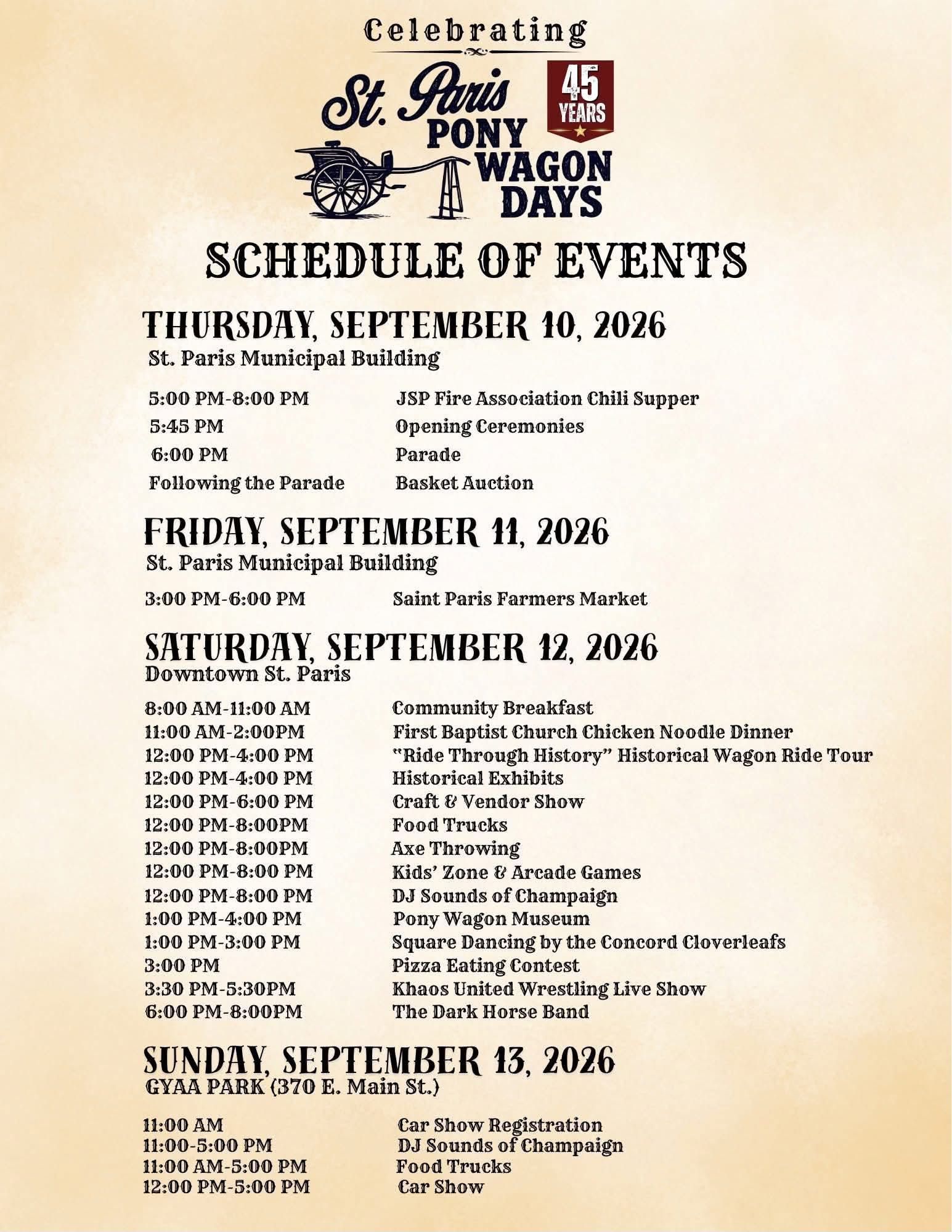 Celebrating

St. Paris PONY WAGON DAYS

45 YEARS

SCHEDULE OF EVENTS

THURSDAY, SEPTEMBER 10, 2026
St. Paris Municipal Building

| | |
|---|---|
| 5:00 PM-8:00 PM | JSP Fire Association Chili Supper |
| 5:45 PM | Opening Ceremonies |
| 6:00 PM | Parade |
| Following the Parade | Basket Auction |

FRIDAY, SEPTEMBER 11, 2026
St. Paris Municipal Building

| | |
|---|---|
| 3:00 PM-6:00 PM | Saint Paris Farmers Market |

SATURDAY, SEPTEMBER 12, 2026
Downtown St. Paris

| | |
|---|---|
| 8:00 AM-11:00 AM | Community Breakfast |
| 11:00 AM-2:00PM | First Baptist Church Chicken Noodle Dinner |
| 12:00 PM-4:00 PM | "Ride Through History" Historical Wagon Ride Tour |
| 12:00 PM-4:00 PM | Historical Exhibits |
| 12:00 PM-6:00 PM | Craft & Vendor Show |
| 12:00 PM-8:00PM | Food Trucks |
| 12:00 PM-8:00PM | Axe Throwing |
| 12:00 PM-8:00 PM | Kids' Zone & Arcade Games |
| 12:00 PM-8:00 PM | DJ Sounds of Champaign |
| 1:00 PM-4:00 PM | Pony Wagon Museum |
| 1:00 PM-3:00 PM | Square Dancing by the Concord Cloverleafs |
| 3:00 PM | Pizza Eating Contest |
| 3:30 PM-5:30PM | Khaos United Wrestling Live Show |
| 6:00 PM-8:00PM | The Dark Horse Band |

SUNDAY, SEPTEMBER 13, 2026
GYAA PARK (370 E. Main St.)

| | |
|---|---|
| 11:00 AM | Car Show Registration |
| 11:00-5:00 PM | DJ Sounds of Champaign |
| 11:00 AM-5:00 PM | Food Trucks |
| 12:00 PM-5:00 PM | Car Show |